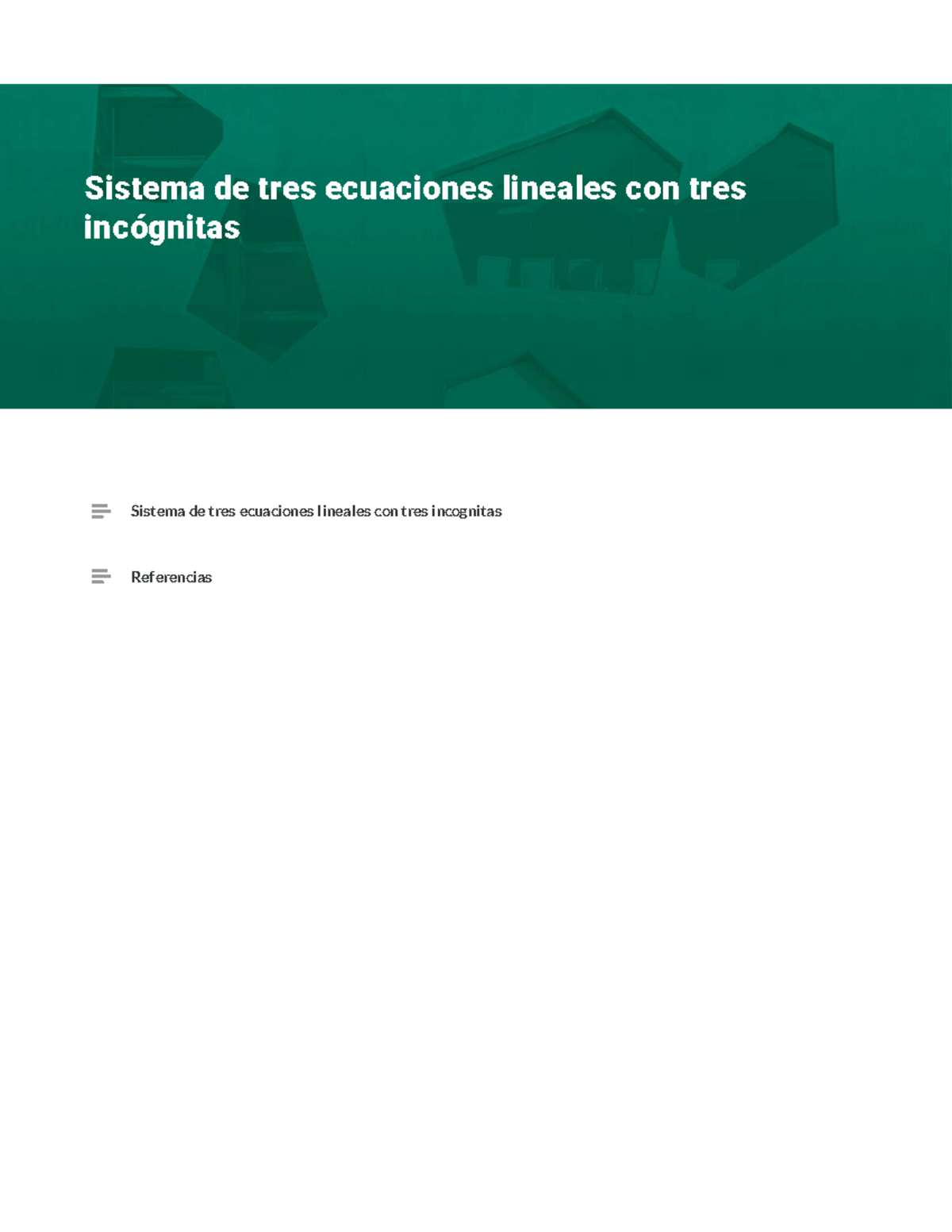 Sistema de tres ecuaciones lineales con tres incógnitas

Sistema de tres ecuaciones lineales con tres incognitas

Referencias